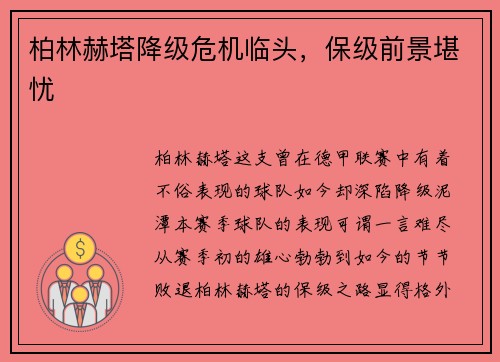 柏林赫塔降级危机临头，保级前景堪忧

柏林赫塔这支曾在德甲联赛中有着不俗表现的球队如今却深陷降级泥潭本赛季球队的表现可谓一言难尽从赛季初的雄心勃勃到如今的节节败退柏林赫塔的保级之路显得格外

$